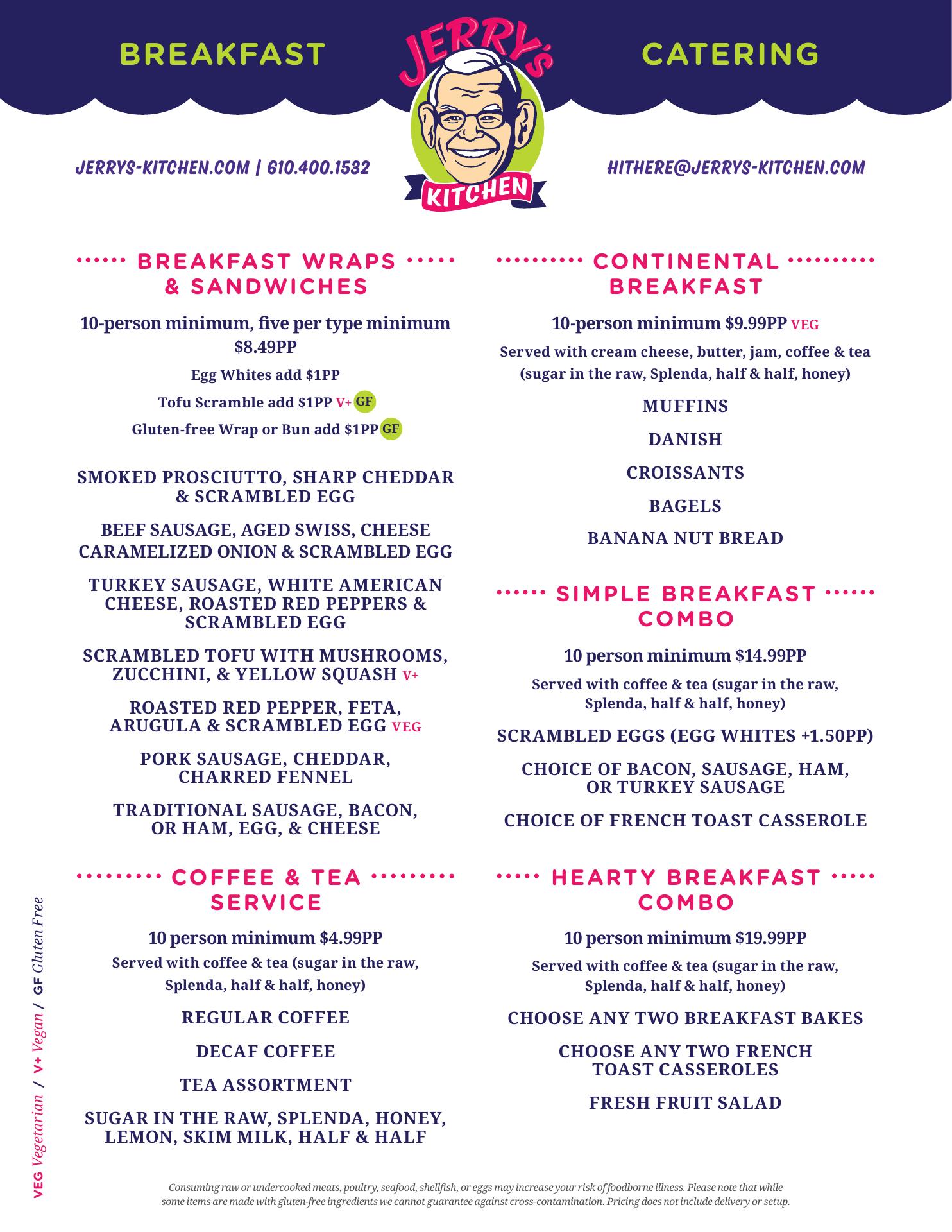 BREAKFAST

JERRY'S KITCHEN

CATERING

JERRYS-KITCHEN.COM | 610.400.1532

HITHERE@JERRYS-KITCHEN.COM

BREAKFAST WRAPS & SANDWICHES

10-person minimum, five per type minimum $8.49PP

Egg Whites add $1PP

Tofu Scramble add $1PP V+ GF

Gluten-free Wrap or Bun add $1PP GF

SMOKED PROSCIUTTO, SHARP CHEDDAR & SCRAMBLED EGG

BEEF SAUSAGE, AGED SWISS, CHEESE CARAMELIZED ONION & SCRAMBLED EGG

TURKEY SAUSAGE, WHITE AMERICAN CHEESE, ROASTED RED PEPPERS & SCRAMBLED EGG

SCRAMBLED TOFU WITH MUSHROOMS, ZUCCHINI, & YELLOW SQUASH V+

ROASTED RED PEPPER, FETA, ARUGULA & SCRAMBLED EGG VEG

PORK SAUSAGE, CHEDDAR, CHARRED FENNEL

TRADITIONAL SAUSAGE, BACON, OR HAM, EGG, & CHEESE

COFFEE & TEA SERVICE

10 person minimum $4.99PP

Served with coffee & tea (sugar in the raw, Splenda, half & half, honey)

REGULAR COFFEE

DECAF COFFEE

TEA ASSORTMENT

SUGAR IN THE RAW, SPLENDA, HONEY, LEMON, SKIM MILK, HALF & HALF

CONTINENTAL BREAKFAST

10-person minimum $9.99PP VEG

Served with cream cheese, butter, jam, coffee & tea (sugar in the raw, Splenda, half & half, honey)

MUFFINS

DANISH

CROISSANTS

BAGELS

BANANA NUT BREAD

SIMPLE BREAKFAST COMBO

10 person minimum $14.99PP

Served with coffee & tea (sugar in the raw, Splenda, half & half, honey)

SCRAMBLED EGGS (EGG WHITES +1.50PP)

CHOICE OF BACON, SAUSAGE, HAM, OR TURKEY SAUSAGE

CHOICE OF FRENCH TOAST CASSEROLE

HEARTY BREAKFAST COMBO

10 person minimum $19.99PP

Served with coffee & tea (sugar in the raw, Splenda, half & half, honey)

CHOOSE ANY TWO BREAKFAST BAKES

CHOOSE ANY TWO FRENCH TOAST CASSEROLES

FRESH FRUIT SALAD

VEG Vegetarian / V+ Vegan / GF Gluten Free

Consuming raw or undercooked meats, poultry, seafood, shellfish, or eggs may increase your risk of foodborne illness. Please note that while some items are made with gluten-free ingredients we cannot guarantee against cross-contamination. Pricing does not include delivery or setup.